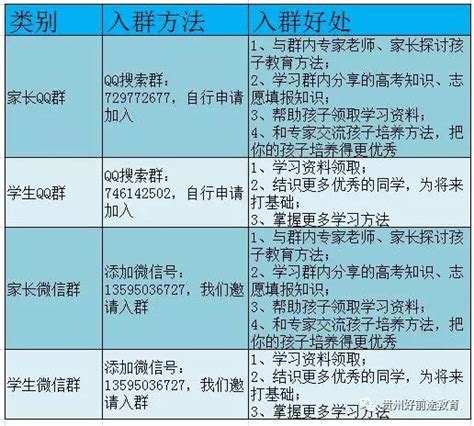 | 类别 | 入群方法 | 入群好处 |
|---|---|---|
| 家长QQ群 | QQ搜索群：729772677，自行申请加入 | 1、与群内专家老师、家长探讨孩子教育方法；2、学习群内分享的高考知识、志愿填报知识；3、帮助孩子领取学习资料；4、和专家交流孩子培养方法，把你的孩子培养得更优秀 |
| 学生QQ群 | QQ搜索群：746142502，自行申请加入 | 1、学习资料领取；2、结识更多优秀的同学，为将来打基础；3、掌握更多学习方法 |
| 家长微信群 | 添加微信号：13595036727，我们邀请入群 | 1、与群内专家老师、家长探讨孩子教育方法；2、学习群内分享的高考知识、志愿填报知识；3、帮助孩子领取学习资料；4、和专家交流孩子培养方法，把你的孩子培养得更优秀 |
| 学生微信群 | 添加微信号：13595036727，我们邀请入群 | 1、学习资料领取；2、结识更多优秀的同学，为将来打基础；3、掌握更多学习方法 |

贵州好前途教育